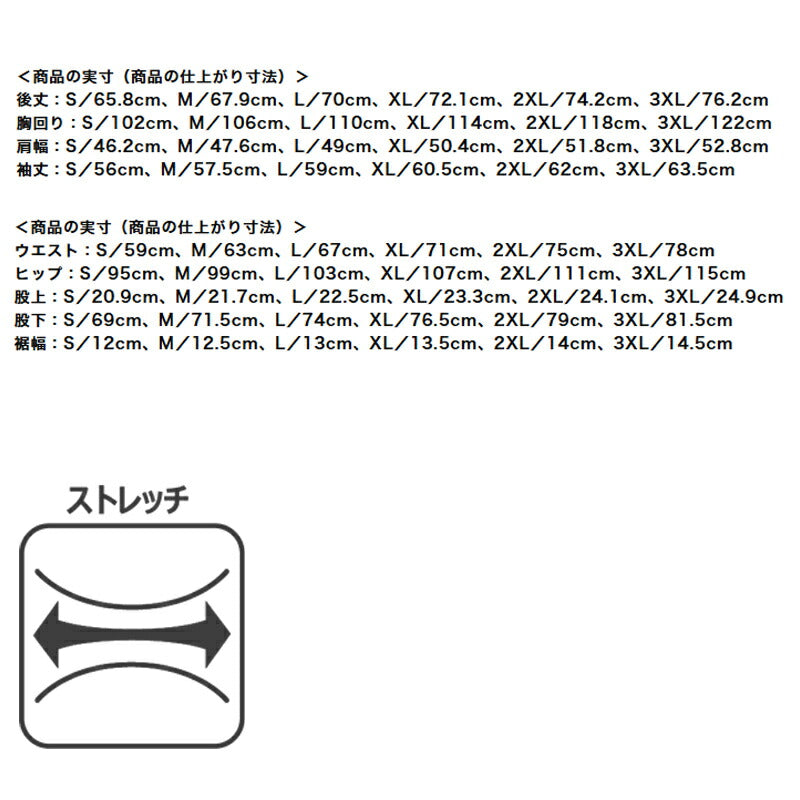 ＜商品の実寸（商品の仕上がり寸法）＞
後丈：S／65.8cm、M／67.9cm、L／70cm、XL／72.1cm、2XL／74.2cm、3XL／76.2cm
胸回り：S／102cm、M／106cm、L／110cm、XL／114cm、2XL／118cm、3XL／122cm
肩幅：S／46.2cm、M／47.6cm、L／49cm、XL／50.4cm、2XL／51.8cm、3XL／52.8cm
袖丈：S／56cm、M／57.5cm、L／59cm、XL／60.5cm、2XL／62cm、3XL／63.5cm

＜商品の実寸（商品の仕上がり寸法）＞
ウエスト：S／59cm、M／63cm、L／67cm、XL／71cm、2XL／75cm、3XL／78cm
ヒップ：S／95cm、M／99cm、L／103cm、XL／107cm、2XL／111cm、3XL／115cm
股上：S／20.9cm、M／21.7cm、L／22.5cm、XL／23.3cm、2XL／24.1cm、3XL／24.9cm
股下：S／69cm、M／71.5cm、L／74cm、XL／76.5cm、2XL／79cm、3XL／81.5cm
裾幅：S／12cm、M／12.5cm、L／13cm、XL／13.5cm、2XL／14cm、3XL／14.5cm

ストレッチ